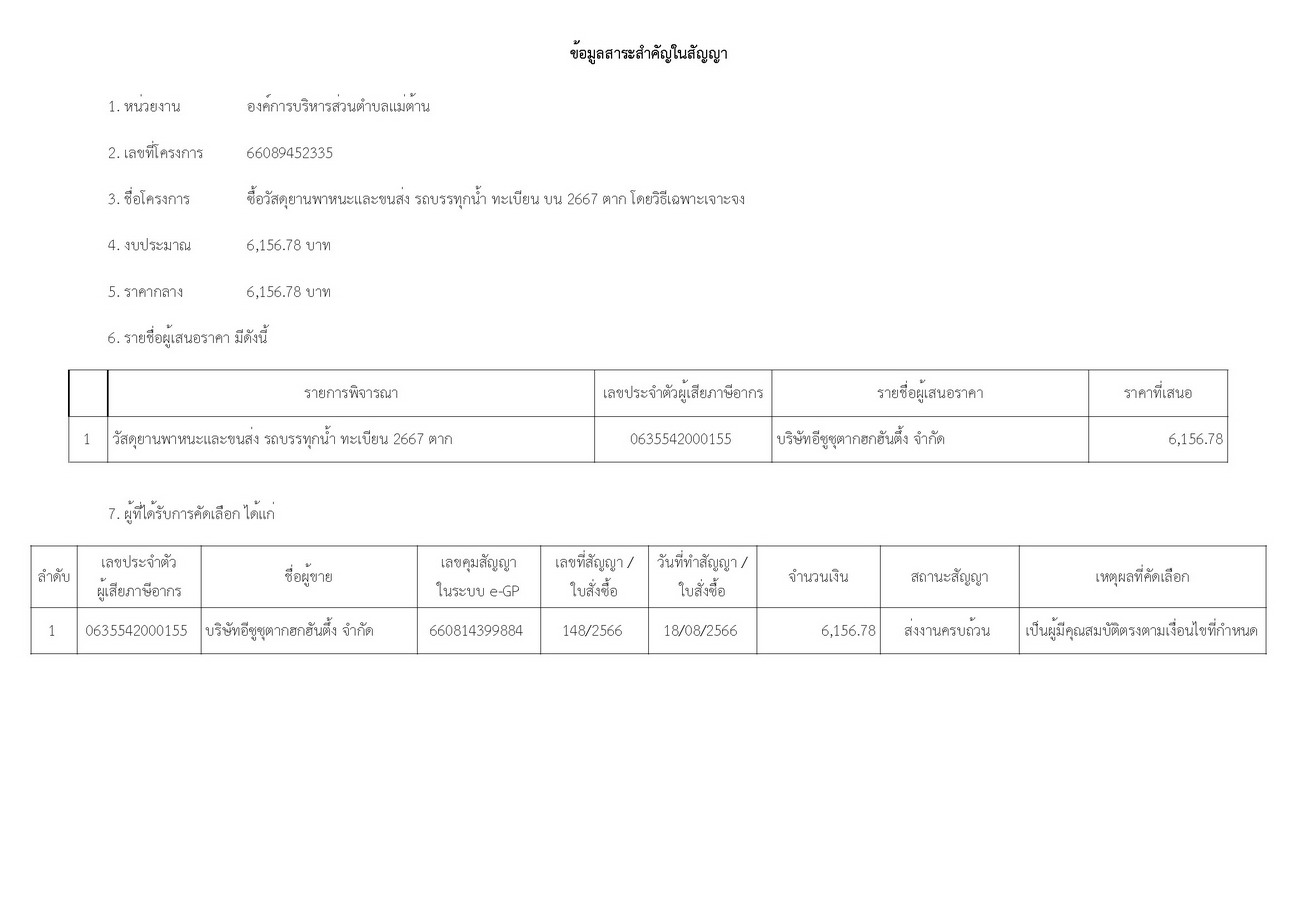 ข้อมูลสาระสำคัญในสัญญา

1. หน่วยงาน องค์การบริหารส่วนตำบลแม่ต้าน

2. เลขที่โครงการ 66089452335

3. ชื่อโครงการ ซื้อวัสดุยานพาหนะและขนส่ง รถบรรทุกน้ำ ทะเบียน บน 2667 ตาก โดยวิธีเฉพาะเจาะจง

4. งบประมาณ 6,156.78 บาท

5. ราคากลาง 6,156.78 บาท

6. รายชื่อผู้เสนอราคา มีดังนี้

| | รายการพิจารณา | เลขประจำตัวผู้เสียภาษีอากร | รายชื่อผู้เสนอราคา | ราคาที่เสนอ |
|---|---|---|---|---|
| 1 | วัสดุยานพาหนะและขนส่ง รถบรรทุกน้ำ ทะเบียน 2667 ตาก | 0635542000155 | บริษัทอีซูซุตากฮกฮันติ้ง จำกัด | 6,156.78 |

7. ผู้ที่ได้รับการคัดเลือก ได้แก่

| ลำดับ | เลขประจำตัวผู้เสียภาษีอากร | ชื่อผู้ขาย | เลขคุมสัญญาในระบบ e-GP | เลขที่สัญญา / ใบสั่งซื้อ | วันที่ทำสัญญา / ใบสั่งซื้อ | จำนวนเงิน | สถานะสัญญา | เหตุผลที่คัดเลือก |
|---|---|---|---|---|---|---|---|---|
| 1 | 0635542000155 | บริษัทอีซูซุตากฮกฮันติ้ง จำกัด | 660814399884 | 148/2566 | 18/08/2566 | 6,156.78 | ส่งงานครบถ้วน | เป็นผู้มีคุณสมบัติตรงตามเงื่อนไขที่กำหนด |